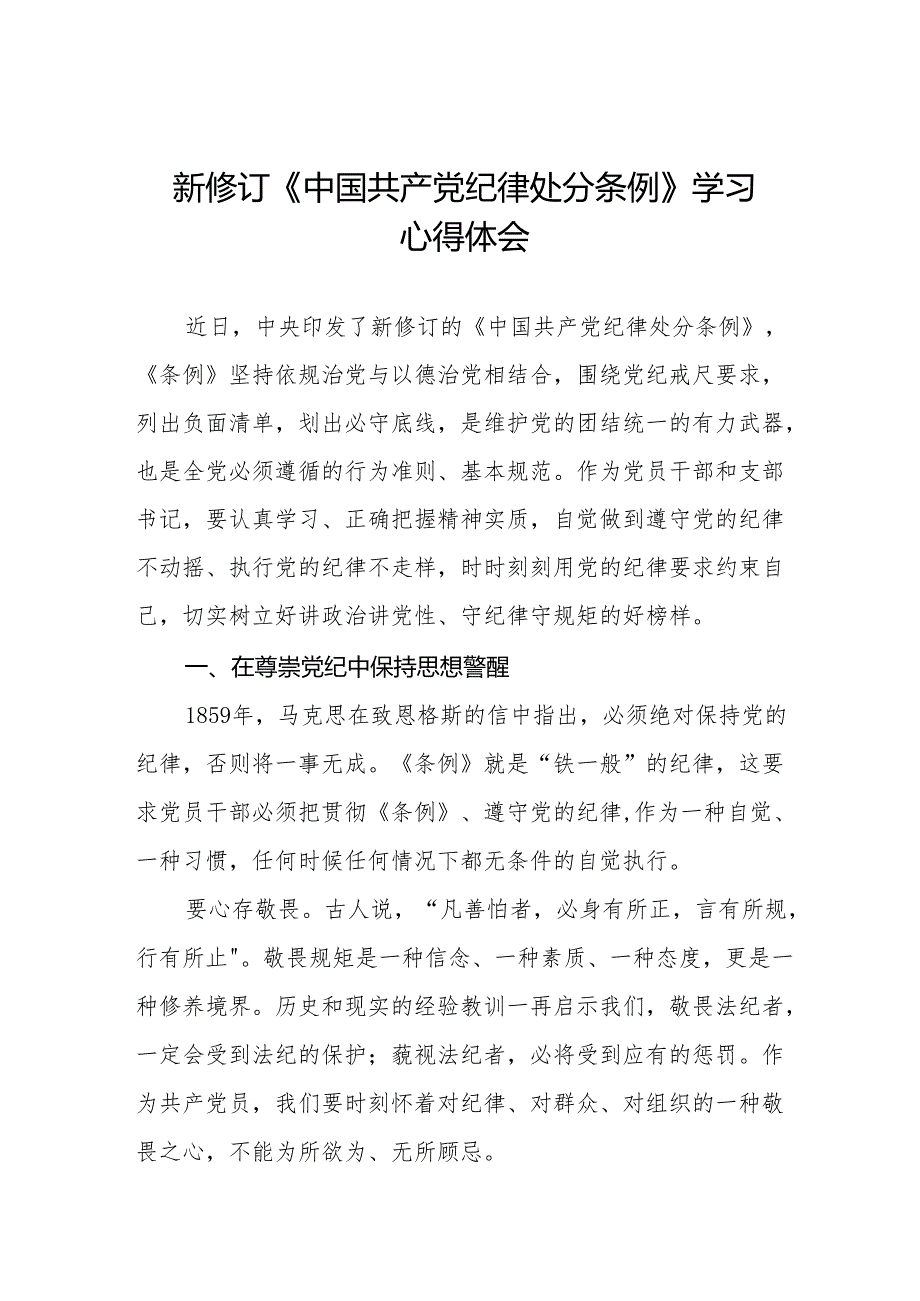 新修订《中国共产党纪律处分条例》学习心得体会

近日，中央印发了新修订的《中国共产党纪律处分条例》，《条例》坚持依规治党与以德治党相结合，围绕党纪戒尺要求，列出负面清单，划出必守底线，是维护党的团结统一的有力武器，也是全党必须遵循的行为准则、基本规范。作为党员干部和支部书记，要认真学习、正确把握精神实质，自觉做到遵守党的纪律不动摇、执行党的纪律不走样，时时刻刻用党的纪律要求约束自己，切实树立好讲政治讲党性、守纪律守规矩的好榜样。

一、在尊崇党纪中保持思想警醒

1859年，马克思在致恩格斯的信中指出，必须绝对保持党的纪律，否则将一事无成。《条例》就是“铁一般”的纪律，这要求党员干部必须把贯彻《条例》、遵守党的纪律,作为一种自觉、一种习惯，任何时候任何情况下都无条件的自觉执行。

要心存敬畏。古人说，“凡善怕者，必身有所正，言有所规，行有所止"。敬畏规矩是一种信念、一种素质、一种态度，更是一种修养境界。历史和现实的经验教训一再启示我们，敬畏法纪者，一定会受到法纪的保护；藐视法纪者，必将受到应有的惩罚。作为共产党员，我们要时刻怀着对纪律、对群众、对组织的一种敬畏之心，不能为所欲为、无所顾忌。